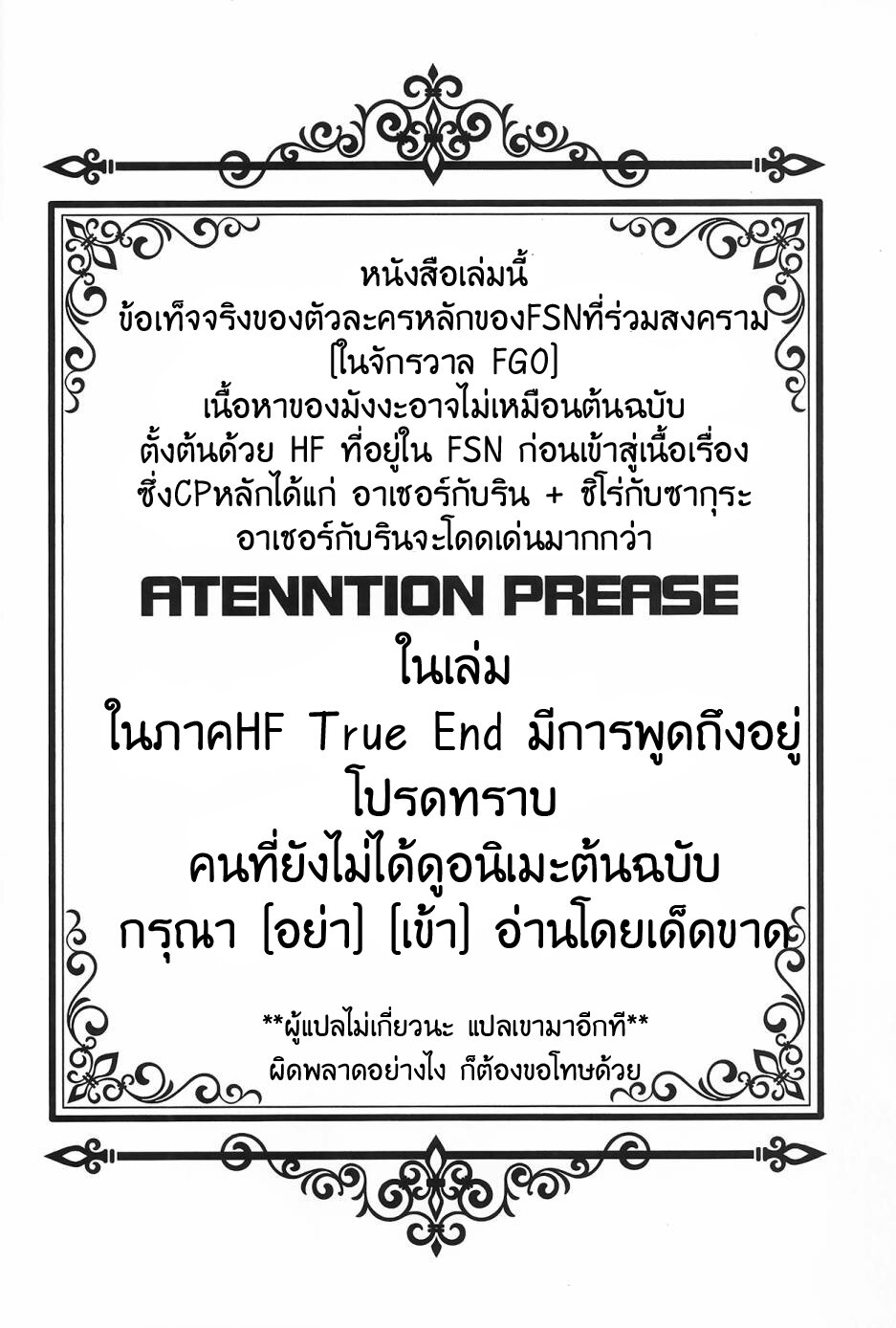 หนังสือเล่มนี้
ข้อเท็จจริงของตัวละครหลักของFSNที่ร่วมสงคราม
[ในจักรวาล FGO]
เนื้อหาของมังงะอาจไม่เหมือนต้นฉบับ
ตั้งต้นด้วย HF ที่อยู่ใน FSN ก่อนเข้าสู่เนื้อเรื่อง
ซึ่งCPหลักได้แก่ อาเชอร์กับริน + ชิโร่กับซากุระ
อาเชอร์กับรินจะโดดเด่นมากกว่า

ATENNTION PREASE

ในเล่ม
ในภาคHF True End มีการพูดถึงอยู่
โปรดทราบ
คนที่ยังไม่ได้ดูอนิเมะต้นฉบับ
กรุณา [อย่า] [เข้า] อ่านโดยเด็ดขาด

**ผู้แปลไม่เกี่ยวนะ แปลเขามาอีกที**
ผิดพลาดอย่างไง ก็ต้องขอโทษด้วย